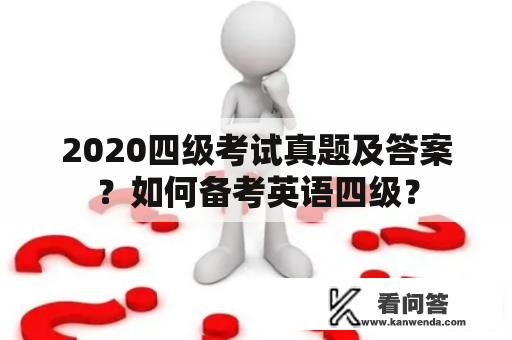 2020四级考试真题及答案？如何备考英语四级？

看问答
www.kanwenda.com